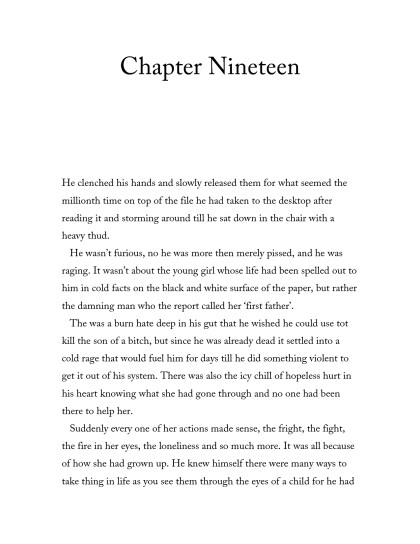 Chapter Nineteen

He clenched his hands and slowly released them for what seemed the millionth time on top of the file he had taken to the desktop after reading it and storming around till he sat down in the chair with a heavy thud.

He wasn't furious, no he was more then merely pissed, and he was raging. It wasn't about the young girl whose life had been spelled out to him in cold facts on the black and white surface of the paper, but rather the damning man who the report called her 'first father'.

The was a burn hate deep in his gut that he wished he could use tot kill the son of a bitch, but since he was already dead it settled into a cold rage that would fuel him for days till he did something violent to get it out of his system. There was also the icy chill of hopeless hurt in his heart knowing what she had gone through and no one had been there to help her.

Suddenly every one of her actions made sense, the fright, the fight, the fire in her eyes, the loneliness and so much more. It was all because of how she had grown up. He knew himself there were many ways to take thing in life as you see them through the eyes of a child for he had